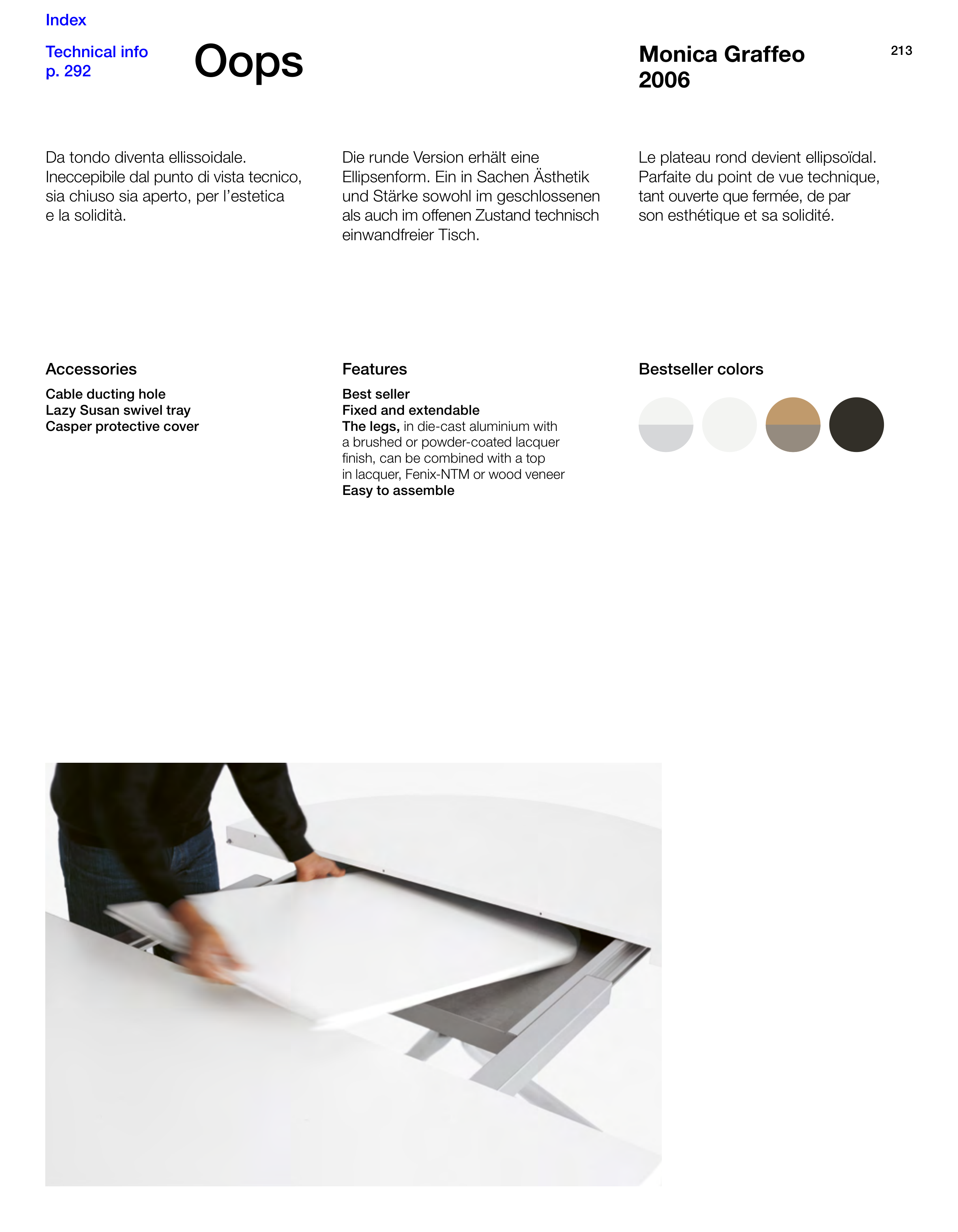 Index

Technical info
p. 292

Oops

Monica Graffeo
2006

213

Da tondo diventa ellissoidale. Ineccepibile dal punto di vista tecnico, sia chiuso sia aperto, per l'estetica e la solidità.

Die runde Version erhält eine Ellipsenform. Ein in Sachen Ästhetik und Stärke sowohl im geschlossenen als auch im offenen Zustand technisch einwandfreier Tisch.

Le plateau rond devient ellipsoïdal. Parfaite du point de vue technique, tant ouverte que fermée, de par son esthétique et sa solidité.

Accessories

Cable ducting hole
Lazy Susan swivel tray
Casper protective cover

Features

Best seller
Fixed and extendable
The legs, in die-cast aluminium with a brushed or powder-coated lacquer finish, can be combined with a top in lacquer, Fenix-NTM or wood veneer
Easy to assemble

Bestseller colors